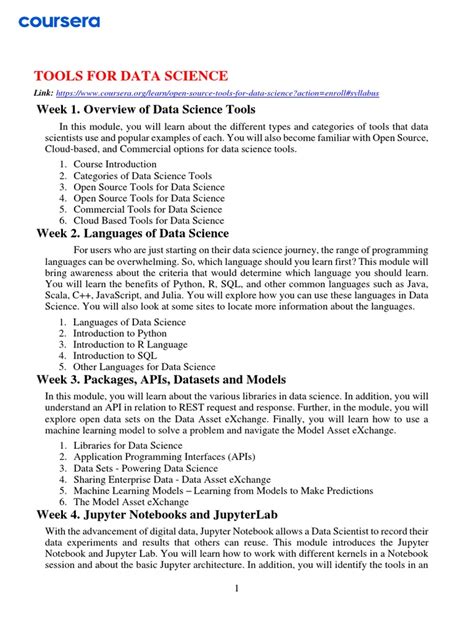 coursera

TOOLS FOR DATA SCIENCE

Link: https://www.coursera.org/learn/open-source-tools-for-data-science?action=enroll#syllabus

Week 1. Overview of Data Science Tools

In this module, you will learn about the different types and categories of tools that data scientists use and popular examples of each. You will also become familiar with Open Source, Cloud-based, and Commercial options for data science tools.

1. Course Introduction
2. Categories of Data Science Tools
3. Open Source Tools for Data Science
4. Open Source Tools for Data Science
5. Commercial Tools for Data Science
6. Cloud Based Tools for Data Science

Week 2. Languages of Data Science

For users who are just starting on their data science journey, the range of programming languages can be overwhelming. So, which language should you learn first? This module will bring awareness about the criteria that would determine which language you should learn. You will learn the benefits of Python, R, SQL, and other common languages such as Java, Scala, C++, JavaScript, and Julia. You will explore how you can use these languages in Data Science. You will also look at some sites to locate more information about the languages.

1. Languages of Data Science
2. Introduction to Python
3. Introduction to R Language
4. Introduction to SQL
5. Other Languages for Data Science

Week 3. Packages, APIs, Datasets and Models

In this module, you will learn about the various libraries in data science. In addition, you will understand an API in relation to REST request and response. Further, in the module, you will explore open data sets on the Data Asset eXchange. Finally, you will learn how to use a machine learning model to solve a problem and navigate the Model Asset eXchange.

1. Libraries for Data Science
2. Application Programming Interfaces (APIs)
3. Data Sets - Powering Data Science
4. Sharing Enterprise Data - Data Asset eXchange
5. Machine Learning Models – Learning from Models to Make Predictions
6. The Model Asset eXchange

Week 4. Jupyter Notebooks and JupyterLab

With the advancement of digital data, Jupyter Notebook allows a Data Scientist to record their data experiments and results that others can reuse. This module introduces the Jupyter Notebook and Jupyter Lab. You will learn how to work with different kernels in a Notebook session and about the basic Jupyter architecture. In addition, you will identify the tools in an

1